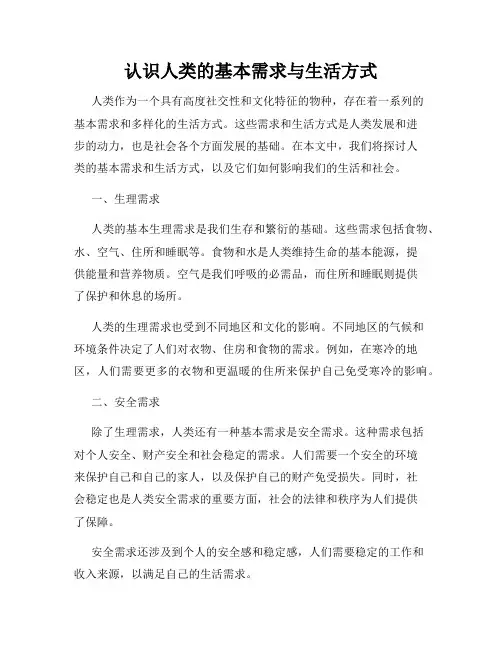 认识人类的基本需求与生活方式

人类作为一个具有高度社交性和文化特征的物种，存在着一系列的基本需求和多样化的生活方式。这些需求和生活方式是人类发展和进步的动力，也是社会各个方面发展的基础。在本文中，我们将探讨人类的基本需求和生活方式，以及它们如何影响我们的生活和社会。

一、生理需求

人类的基本生理需求是我们生存和繁衍的基础。这些需求包括食物、水、空气、住所和睡眠等。食物和水是人类维持生命的基本能源，提供能量和营养物质。空气是我们呼吸的必需品，而住所和睡眠则提供了保护和休息的场所。

人类的生理需求也受到不同地区和文化的影响。不同地区的气候和环境条件决定了人们对衣物、住房和食物的需求。例如，在寒冷的地区，人们需要更多的衣物和更温暖的住所来保护自己免受寒冷的影响。

二、安全需求

除了生理需求，人类还有一种基本需求是安全需求。这种需求包括对个人安全、财产安全和社会稳定的需求。人们需要一个安全的环境来保护自己和自己的家人，以及保护自己的财产免受损失。同时，社会稳定也是人类安全需求的重要方面，社会的法律和秩序为人们提供了保障。

安全需求还涉及到个人的安全感和稳定感，人们需要稳定的工作和收入来源，以满足自己的生活需求。